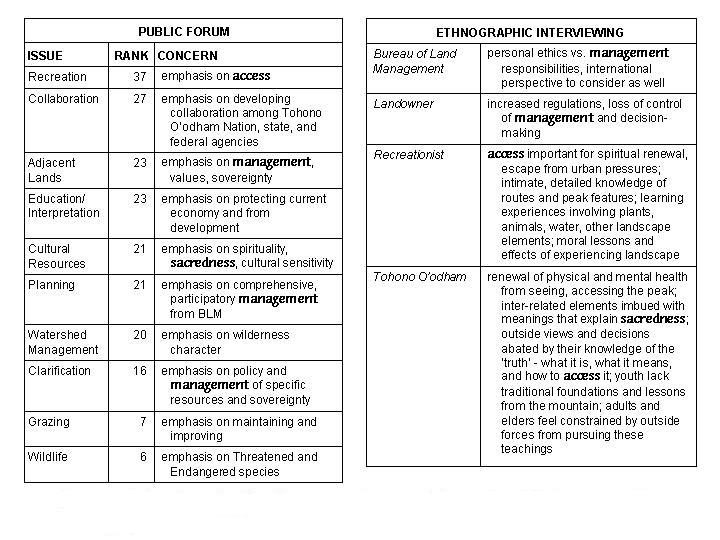 PUBLIC FORUM

| ISSUE | RANK | CONCERN |
|---|---|---|
| Recreation | 37 | emphasis on access |
| Collaboration | 27 | emphasis on developing collaboration among Tohono O'odham Nation, state, and federal agencies |
| Adjacent Lands | 23 | emphasis on management, values, sovereignty |
| Education/ Interpretation | 23 | emphasis on protecting current economy and from development |
| Cultural Resources | 21 | emphasis on spirituality, sacredness, cultural sensitivity |
| Planning | 21 | emphasis on comprehensive, participatory management from BLM |
| Watershed Management | 20 | emphasis on wilderness character |
| Clarification | 16 | emphasis on policy and management of specific resources and sovereignty |
| Grazing | 7 | emphasis on maintaining and improving |
| Wildlife | 6 | emphasis on Threatened and Endangered species |

ETHNOGRAPHIC INTERVIEWING

| | |
|---|---|
| Bureau of Land Management | personal ethics vs. management responsibilities, international perspective to consider as well |
| Landowner | increased regulations, loss of control of management and decision-making |
| Recreationist | access important for spiritual renewal, escape from urban pressures; intimate, detailed knowledge of routes and peak features; learning experiences involving plants, animals, water, other landscape elements; moral lessons and effects of experiencing landscape |
| Tohono O'odham | renewal of physical and mental health from seeing, accessing the peak; inter-related elements imbued with meanings that explain sacredness; outside views and decisions abated by their knowledge of the 'truth' - what it is, what it means, and how to access it; youth lack traditional foundations and lessons from the mountain; adults and elders feel constrained by outside forces from pursuing these teachings |